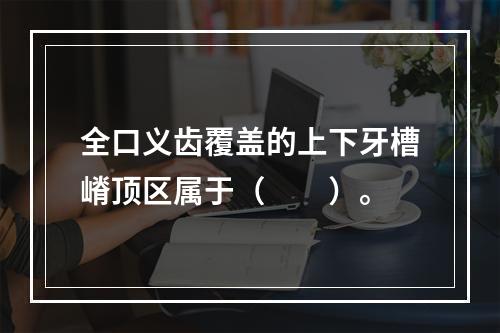 全口义齿覆盖的上下牙槽嵴顶区属于（　　）。